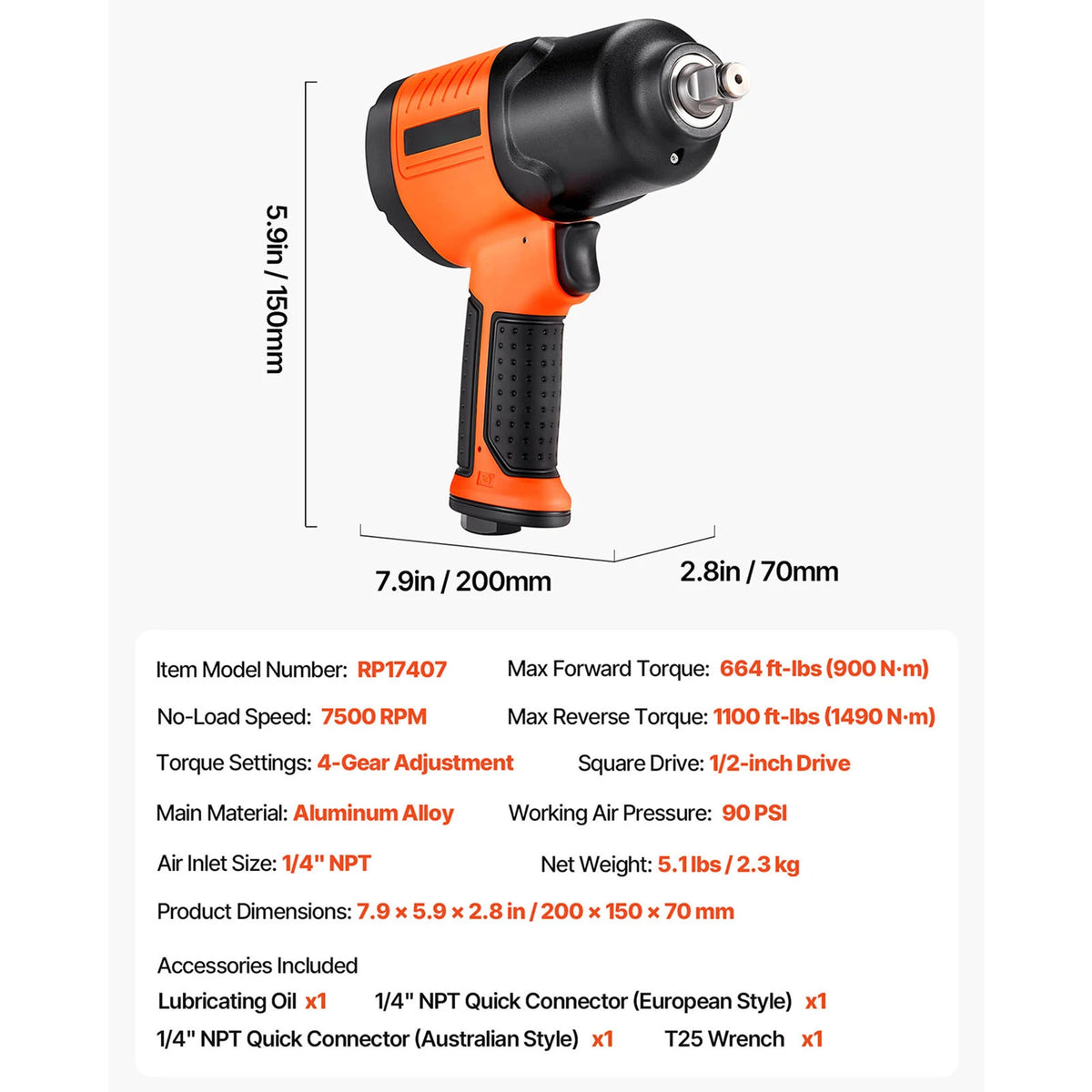 5.9in / 150mm

7.9in / 200mm

2.8in / 70mm

Item Model Number: RP17407

Max Forward Torque: 664 ft-lbs (900 N·m)

No-Load Speed: 7500 RPM

Max Reverse Torque: 1100 ft-lbs (1490 N·m)

Torque Settings: 4-Gear Adjustment

Square Drive: 1/2-inch Drive

Main Material: Aluminum Alloy

Working Air Pressure: 90 PSI

Air Inlet Size: 1/4" NPT

Net Weight: 5.1 lbs / 2.3 kg

Product Dimensions: 7.9 × 5.9 × 2.8 in / 200 × 150 × 70 mm

Accessories Included

Lubricating Oil x1 1/4" NPT Quick Connector (European Style) x1

1/4" NPT Quick Connector (Australian Style) x1 T25 Wrench x1